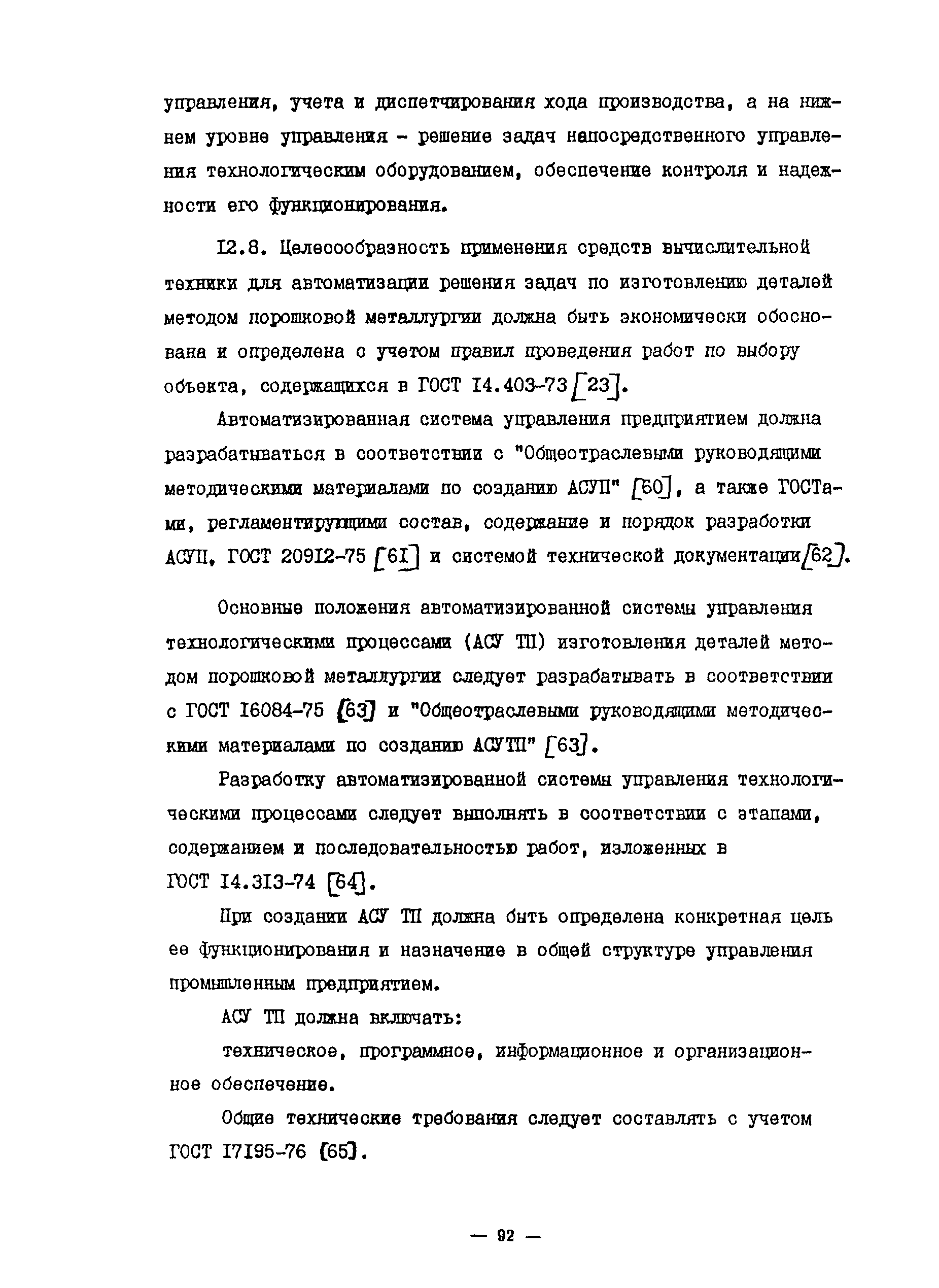 управления, учета и диспетчирования хода производства, а на нижнем уровне управления - решение задач непосредственного управления технологическим оборудованием, обеспечение контроля и надежности его функционирования.

I2.8. Целесообразность применения средств вычислительной техники для автоматизации решения задач по изготовлению деталей методом порошковой металлургии должна быть экономически обоснована и определена с учетом правил проведения работ по выбору объекта, содержащихся в ГОСТ I4.403-73 [23].

Автоматизированная система управления предприятием должна разрабатываться в соответствии с "Общеотраслевыми руководящими методическими материалами по созданию АСУП" [60], а также ГОСТами, регламентирующими состав, содержание и порядок разработки АСУП, ГОСТ 209I2-75 [6I] и системой технической документации [62].

Основные положения автоматизированной системы управления технологическими процессами (АСУ ТП) изготовления деталей методом порошковой металлургии следует разрабатывать в соответствии с ГОСТ I6084-75 [63] и "Общеотраслевыми руководящими методическими материалами по созданию АСУТП" [63].

Разработку автоматизированной системы управления технологическими процессами следует выполнять в соответствии с этапами, содержанием и последовательностью работ, изложенных в ГОСТ I4.3I3-74 [64].

При создании АСУ ТП должна быть определена конкретная цель ее функционирования и назначение в общей структуре управления промышленным предприятием.

АСУ ТП должна включать:

техническое, программное, информационное и организационное обеспечение.

Общие технические требования следует составлять с учетом ГОСТ I7I95-76 [65].

— 92 —